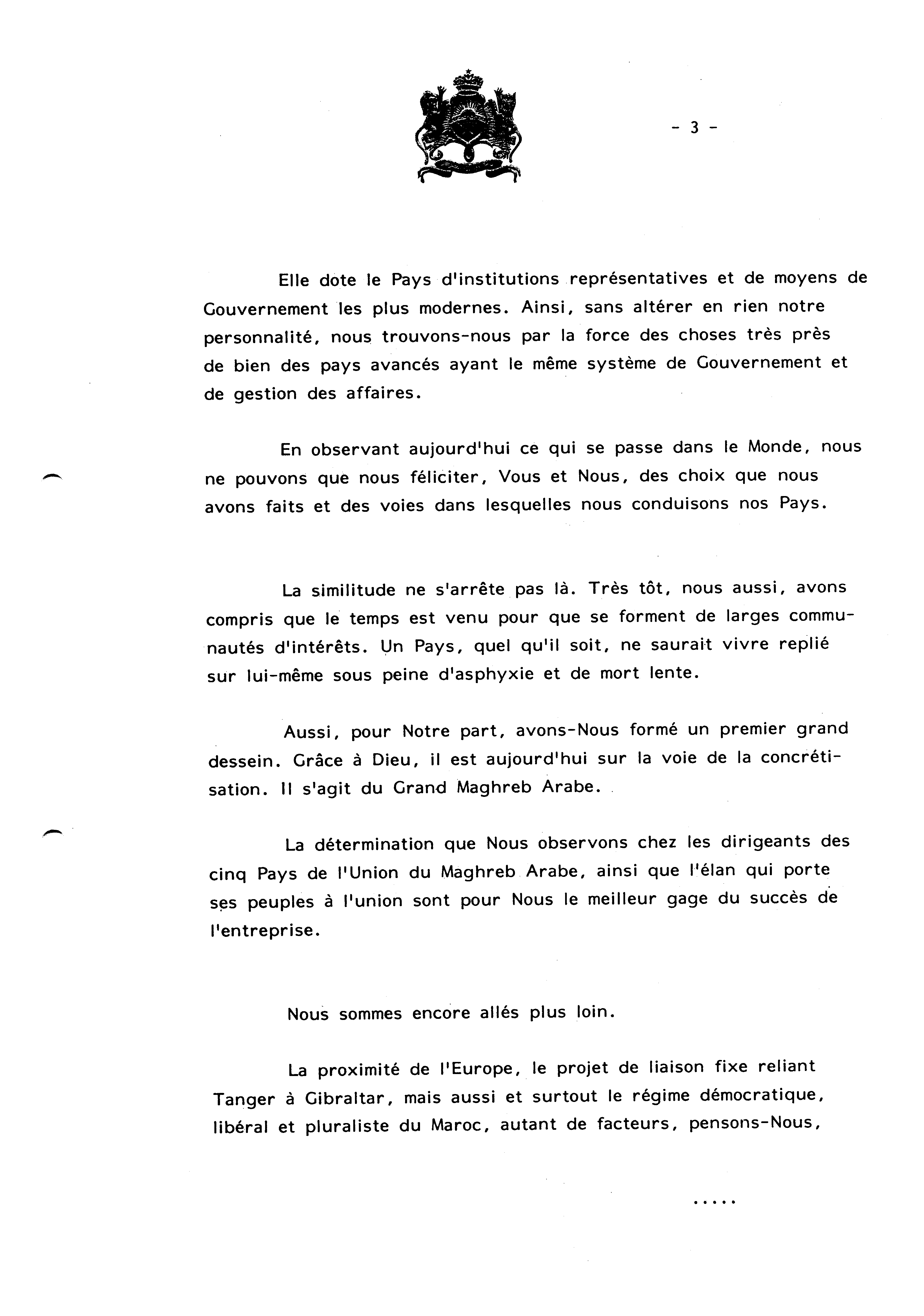 - 3 -

Elle dote le Pays d'institutions représentatives et de moyens de Gouvernement les plus modernes. Ainsi, sans altérer en rien notre personnalité, nous trouvons-nous par la force des choses très près de bien des pays avancés ayant le même système de Gouvernement et de gestion des affaires.

En observant aujourd'hui ce qui se passe dans le Monde, nous ne pouvons que nous féliciter, Vous et Nous, des choix que nous avons faits et des voies dans lesquelles nous conduisons nos Pays.

La similitude ne s'arrête pas là. Très tôt, nous aussi, avons compris que le temps est venu pour que se forment de larges communautés d'intérêts. Un Pays, quel qu'il soit, ne saurait vivre replié sur lui-même sous peine d'asphyxie et de mort lente.

Aussi, pour Notre part, avons-Nous formé un premier grand dessein. Grâce à Dieu, il est aujourd'hui sur la voie de la concrétisation. Il s'agit du Grand Maghreb Arabe.

La détermination que Nous observons chez les dirigeants des cinq Pays de l'Union du Maghreb Arabe, ainsi que l'élan qui porte ses peuples à l'union sont pour Nous le meilleur gage du succès de l'entreprise.

Nous sommes encore allés plus loin.

La proximité de l'Europe, le projet de liaison fixe reliant Tanger à Gibraltar, mais aussi et surtout le régime démocratique, libéral et pluraliste du Maroc, autant de facteurs, pensons-Nous,

.....